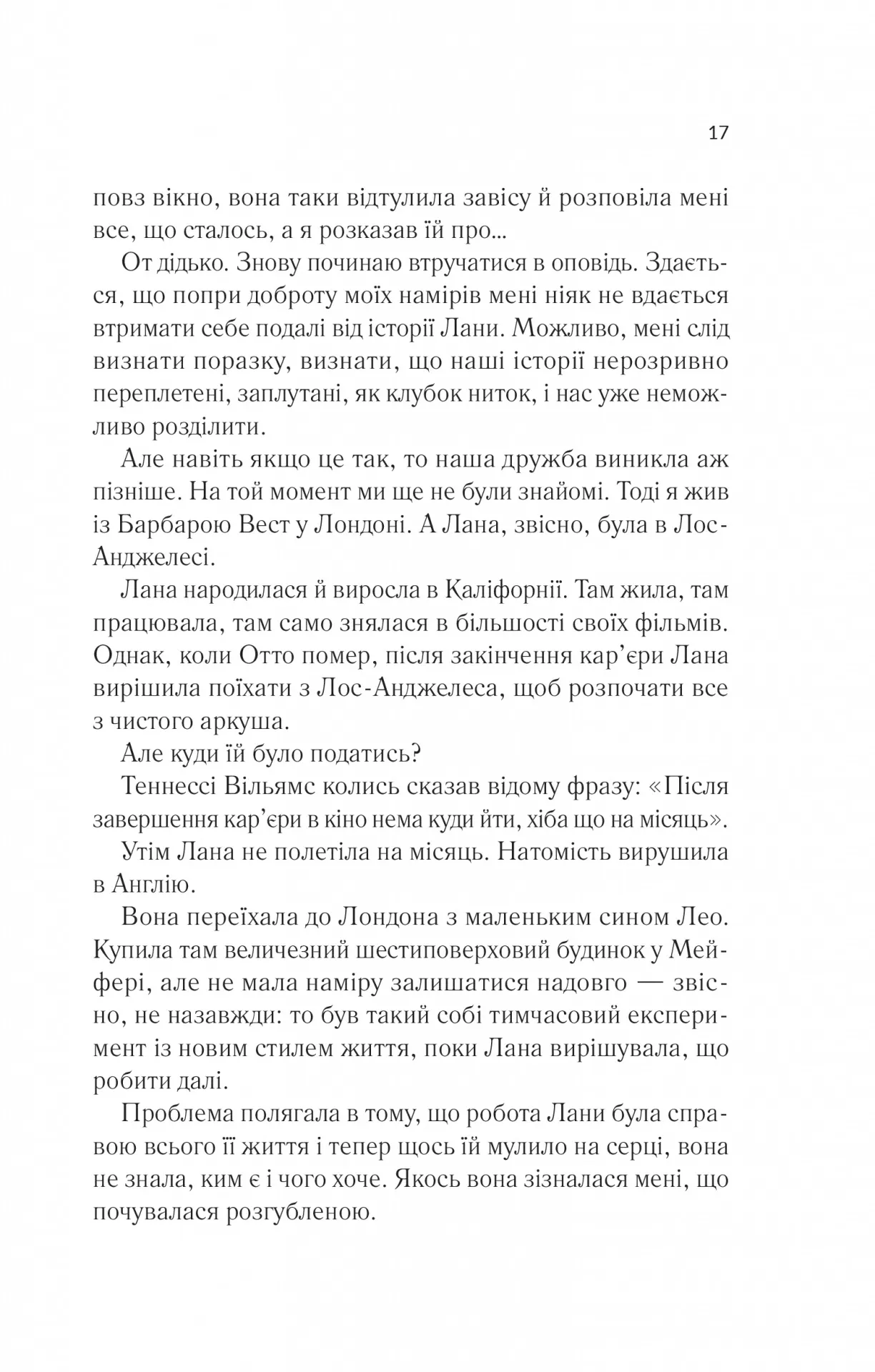 17

повз вікно, вона таки відтулила завісу й розповіла мені все, що сталось, а я розказав їй про...

От дідько. Знову починаю втручатися в оповідь. Здається, що попри доброту моїх намірів мені ніяк не вдається втримати себе подалі від історії Лани. Можливо, мені слід визнати поразку, визнати, що наші історії нерозривно переплетені, заплутані, як клубок ниток, і нас уже неможливо розділити.

Але навіть якщо це так, то наша дружба виникла аж пізніше. На той момент ми ще не були знайомі. Тоді я жив із Барбарою Вест у Лондоні. А Лана, звісно, була в Лос-Анджелесі.

Лана народилася й виросла в Каліфорнії. Там жила, там працювала, там само знялася в більшості своїх фільмів. Однак, коли Отто помер, після закінчення кар'єри Лана вирішила поїхати з Лос-Анджелеса, щоб розпочати все з чистого аркуша.

Але куди їй було податись?

Теннессі Вільямс колись сказав відому фразу: «Після завершення кар'єри в кіно нема куди йти, хіба що на місяць».

Утім Лана не полетіла на місяць. Натомість вирушила в Англію.

Вона переїхала до Лондона з маленьким сином Лео. Купила там величезний шестиповерховий будинок у Мейфері, але не мала наміру залишатися надовго — звісно, не назавжди: то був такий собі тимчасовий експеримент із новим стилем життя, поки Лана вирішувала, що робити далі.

Проблема полягала в тому, що робота Лани була справою всього її життя і тепер щось їй мулило на серці, вона не знала, ким є і чого хоче. Якось вона зізналася мені, що почувалася розгубленою.